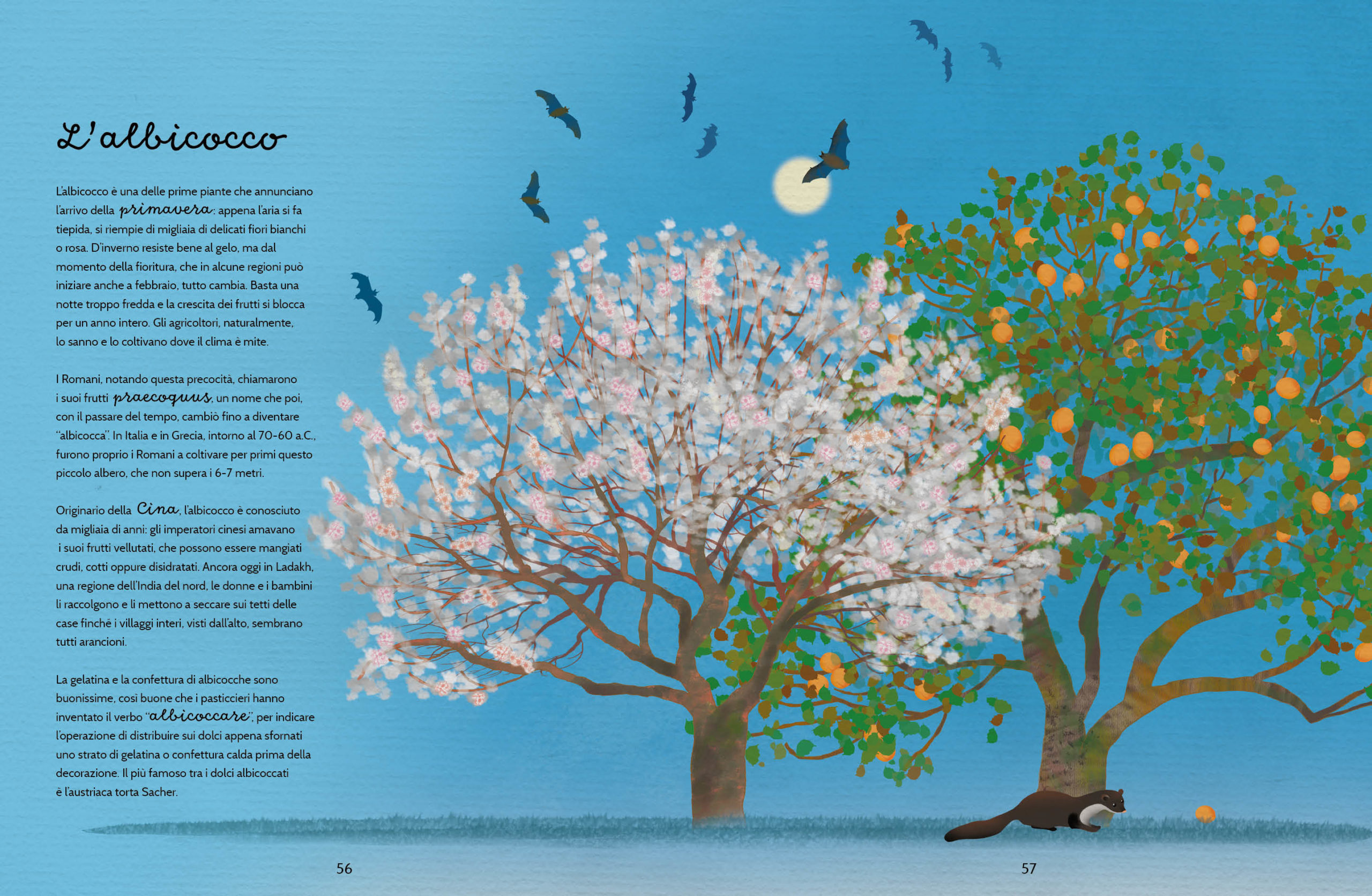 L'albicocco

L'albicocco è una delle prime piante che annunciano l'arrivo della primavera: appena l'aria si fa tiepida, si riempie di migliaia di delicati fiori bianchi o rosa. D'inverno resiste bene al gelo, ma dal momento della fioritura, che in alcune regioni può iniziare anche a febbraio, tutto cambia. Basta una notte troppo fredda e la crescita dei frutti si blocca per un anno intero. Gli agricoltori, naturalmente, lo sanno e lo coltivano dove il clima è mite.

I Romani, notando questa precocità, chiamarono i suoi frutti praecoquus, un nome che poi, con il passare del tempo, cambiò fino a diventare "albicocca". In Italia e in Grecia, intorno al 70-60 a.C., furono proprio i Romani a coltivare per primi questo piccolo albero, che non supera i 6-7 metri.

Originario della Cina, l'albicocco è conosciuto da migliaia di anni: gli imperatori cinesi amavano i suoi frutti vellutati, che possono essere mangiati crudi, cotti oppure disidratati. Ancora oggi in Ladakh, una regione dell'India del nord, le donne e i bambini li raccolgono e li mettono a seccare sui tetti delle case finché i villaggi interi, visti dall'alto, sembrano tutti arancioni.

La gelatina e la confettura di albicocche sono buonissime, così buone che i pasticcieri hanno inventato il verbo "albicoccare", per indicare l'operazione di distribuire sui dolci appena sfornati uno strato di gelatina o confettura calda prima della decorazione. Il più famoso tra i dolci albicoccati è l'austriaca torta Sacher.

56

57